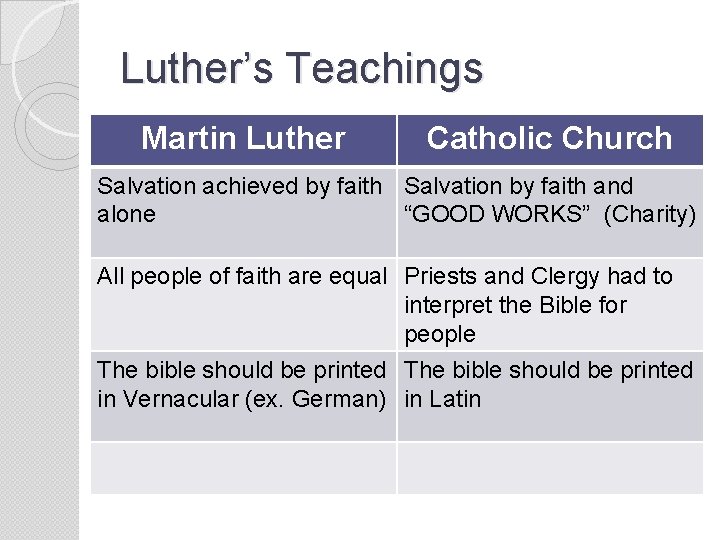 Luther's Teachings

| Martin Luther | Catholic Church |
|---|---|
| Salvation achieved by faith alone | Salvation by faith and "GOOD WORKS" (Charity) |
| All people of faith are equal | Priests and Clergy had to interpret the Bible for people |
| The bible should be printed in Vernacular (ex. German) | The bible should be printed in Latin |
| | |